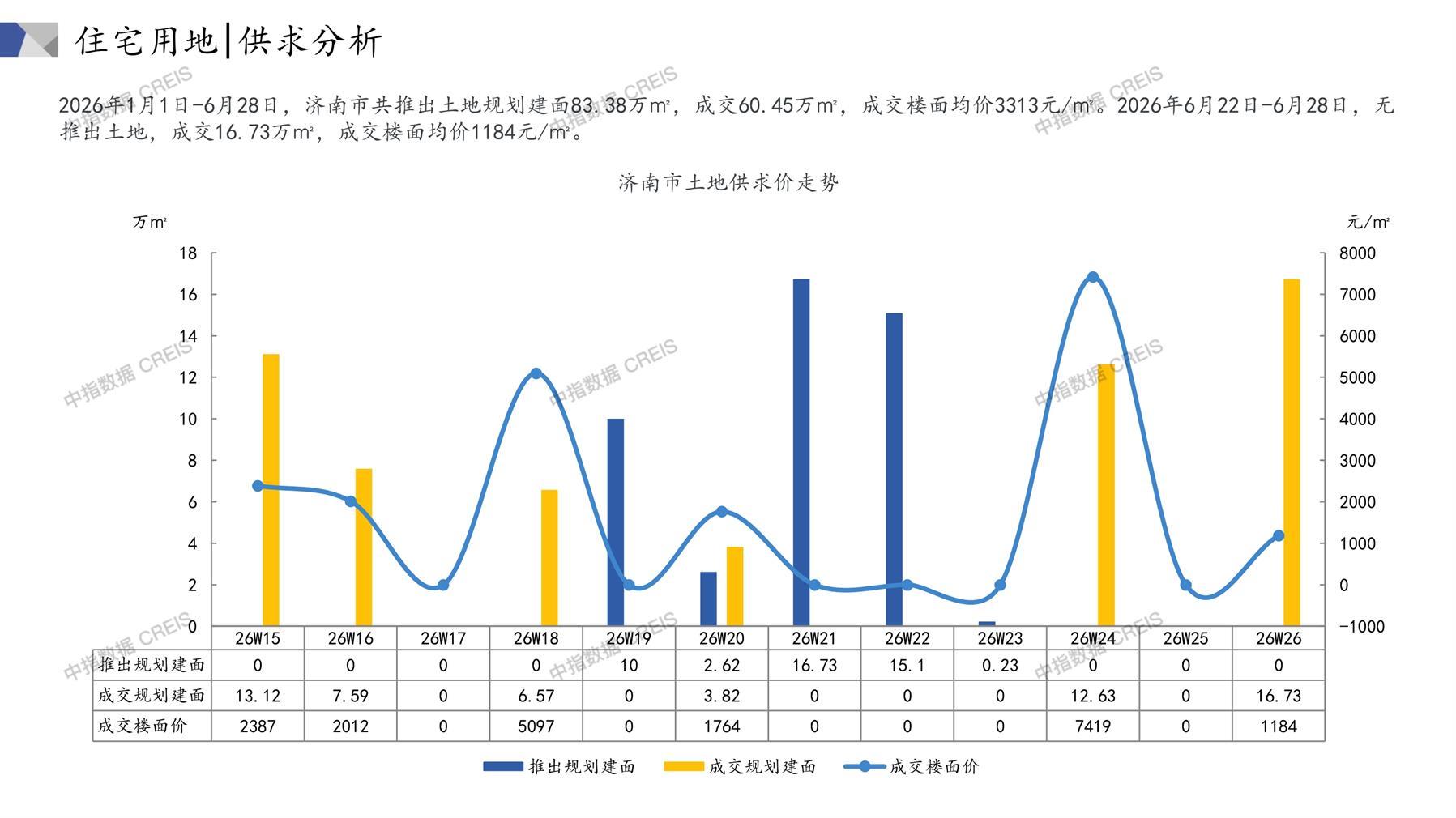 住宅用地|供求分析

2026年1月1日-6月28日，济南市共推出土地规划建面83.38万m²，成交60.45万m²，成交楼面均价3313元/m²。2026年6月22日-6月28日，无推出土地，成交16.73万m²，成交楼面均价1184元/m²。

济南市土地供求价走势

万m²

元/m²

18
16
14
12
10
8
6
4
2
0

8000
7000
6000
5000
4000
3000
2000
1000
0
-1000

|  | 26W15 | 26W16 | 26W17 | 26W18 | 26W19 | 26W20 | 26W21 | 26W22 | 26W23 | 26W24 | 26W25 | 26W26 |
|---|---|---|---|---|---|---|---|---|---|---|---|---|
| 推出规划建面 | 0 | 0 | 0 | 0 | 10 | 2.62 | 16.73 | 15.1 | 0.23 | 0 | 0 | 0 |
| 成交规划建面 | 13.12 | 7.59 | 0 | 6.57 | 0 | 3.82 | 0 | 0 | 0 | 12.63 | 0 | 16.73 |
| 成交楼面价 | 2387 | 2012 | 0 | 5097 | 0 | 1764 | 0 | 0 | 0 | 7419 | 0 | 1184 |

推出规划建面 成交规划建面 成交楼面价

中指数据 CREIS